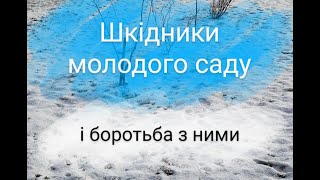 Шкідники молодого саду

і боротьба з ними